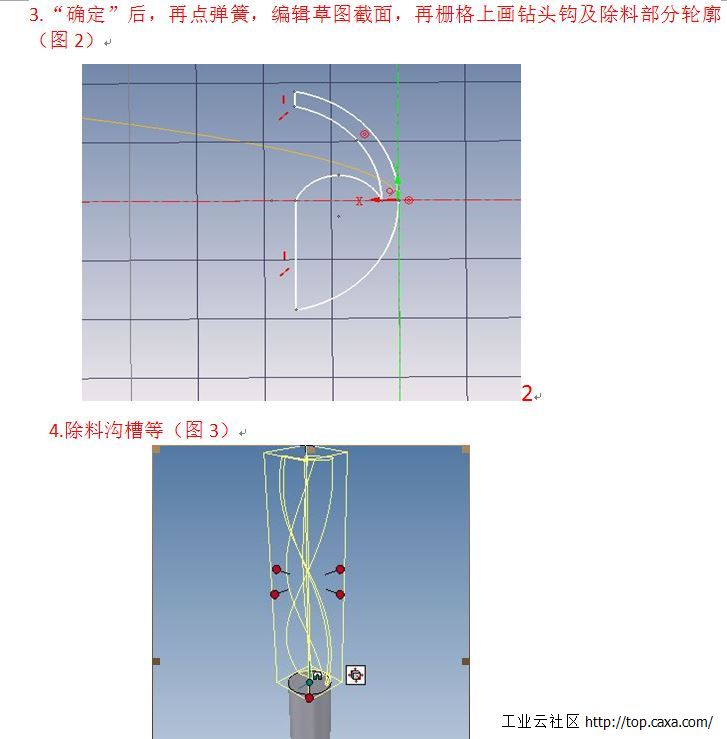 3.“确定”后，再点弹簧，编辑草图截面，再栅格上画钻头钩及除料部分轮廓（图 2）

X

2

4.除料沟槽等（图 3）

工业云社区 http://top.caxa.com/